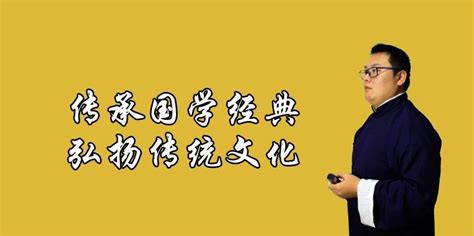 传承国学经典
弘扬传统文化